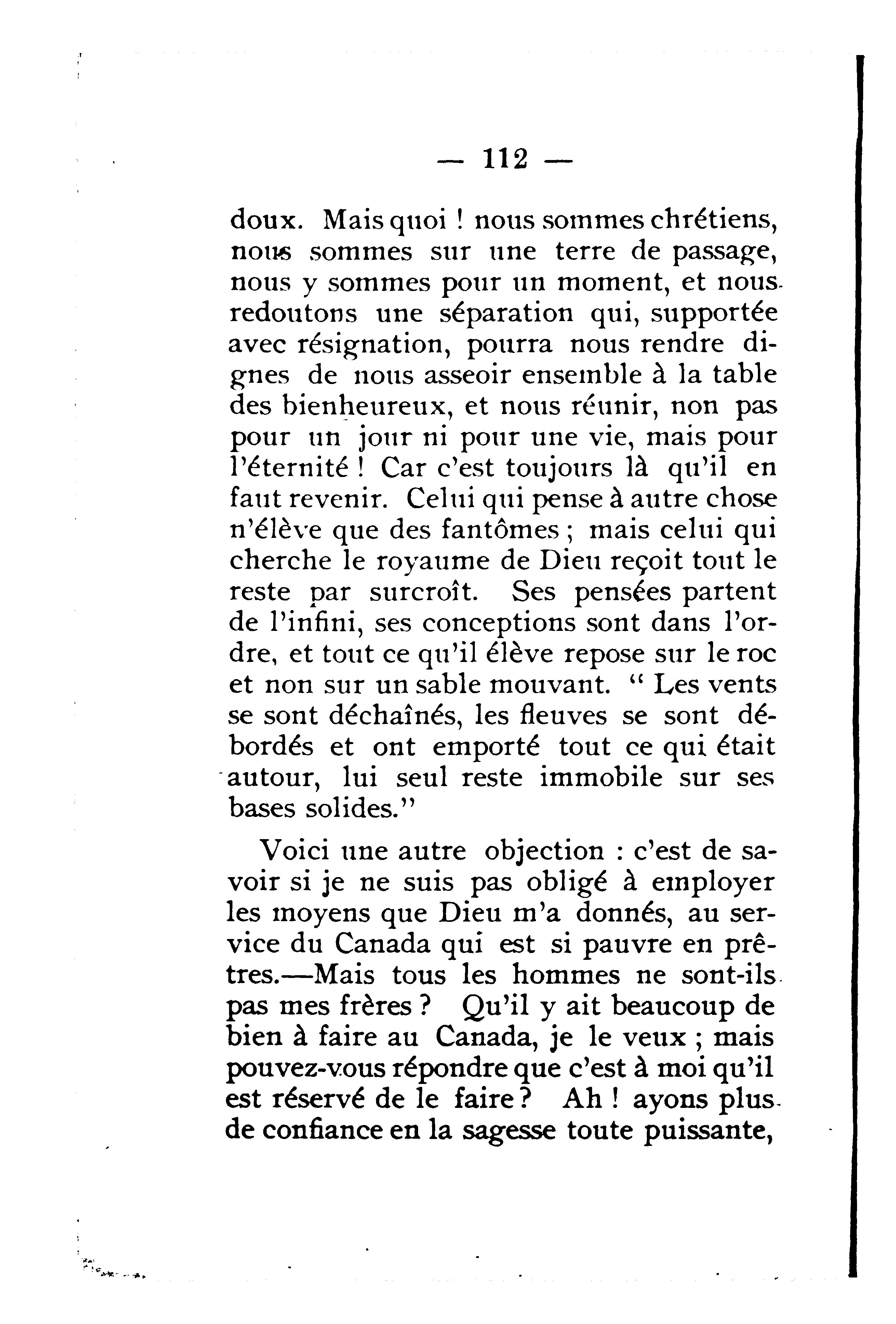 — 112 —

doux. Mais quoi ! nous sommes chrétiens, nous sommes sur une terre de passage, nous y sommes pour un moment, et nous redoutons une séparation qui, supportée avec résignation, pourra nous rendre dignes de nous asseoir ensemble à la table des bienheureux, et nous réunir, non pas pour un jour ni pour une vie, mais pour l'éternité ! Car c'est toujours là qu'il en faut revenir. Celui qui pense à autre chose n'élève que des fantômes ; mais celui qui cherche le royaume de Dieu reçoit tout le reste par surcroît. Ses pensées partent de l'infini, ses conceptions sont dans l'ordre, et tout ce qu'il élève repose sur le roc et non sur un sable mouvant. " Les vents se sont déchaînés, les fleuves se sont débordés et ont emporté tout ce qui était autour, lui seul reste immobile sur ses bases solides."

Voici une autre objection : c'est de savoir si je ne suis pas obligé à employer les moyens que Dieu m'a donnés, au service du Canada qui est si pauvre en prêtres.—Mais tous les hommes ne sont-ils pas mes frères ? Qu'il y ait beaucoup de bien à faire au Canada, je le veux ; mais pouvez-vous répondre que c'est à moi qu'il est réservé de le faire ? Ah ! ayons plus de confiance en la sagesse toute puissante,